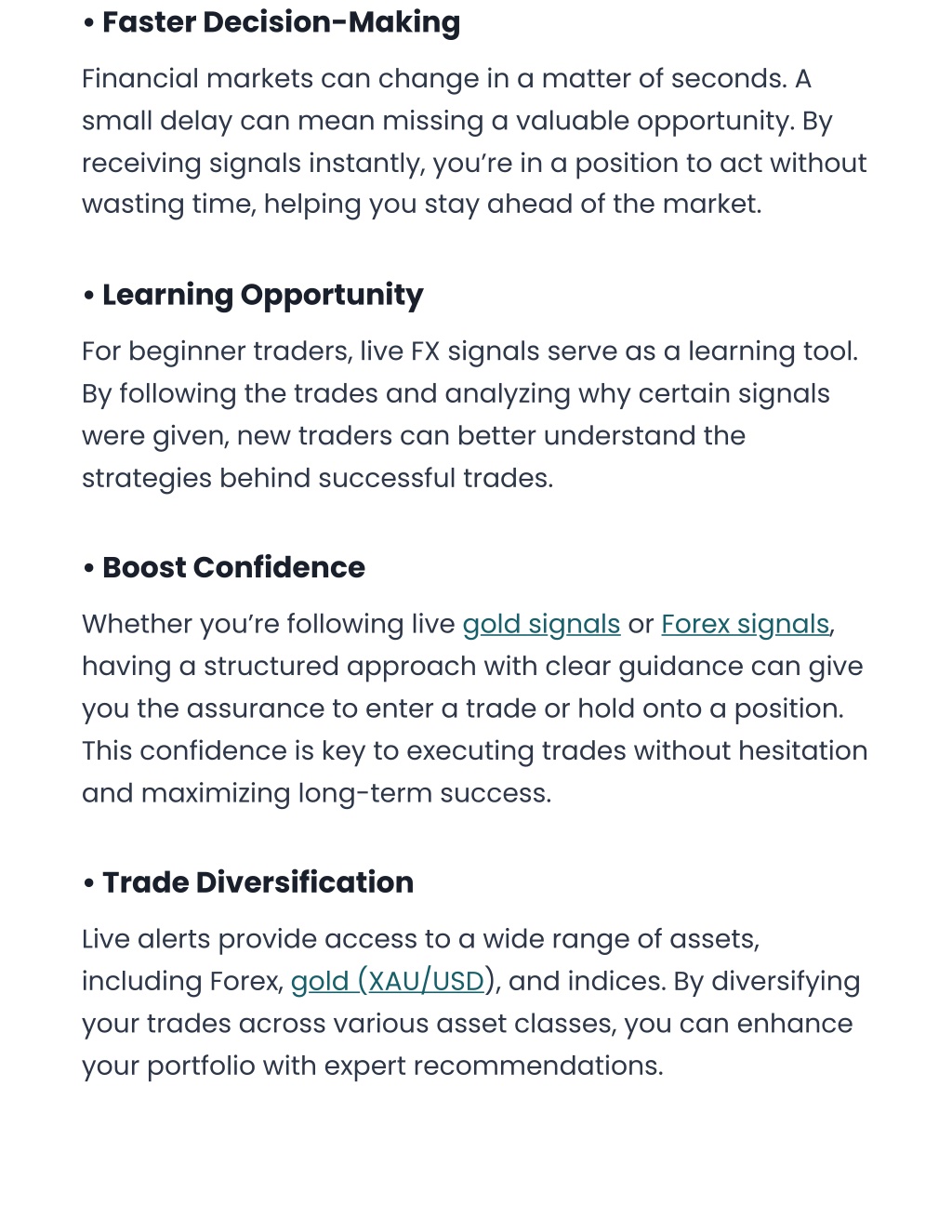 • Faster Decision-Making

Financial markets can change in a matter of seconds. A small delay can mean missing a valuable opportunity. By receiving signals instantly, you're in a position to act without wasting time, helping you stay ahead of the market.

• Learning Opportunity

For beginner traders, live FX signals serve as a learning tool. By following the trades and analyzing why certain signals were given, new traders can better understand the strategies behind successful trades.

• Boost Confidence

Whether you're following live gold signals or Forex signals, having a structured approach with clear guidance can give you the assurance to enter a trade or hold onto a position. This confidence is key to executing trades without hesitation and maximizing long-term success.

• Trade Diversification

Live alerts provide access to a wide range of assets, including Forex, gold (XAU/USD), and indices. By diversifying your trades across various asset classes, you can enhance your portfolio with expert recommendations.